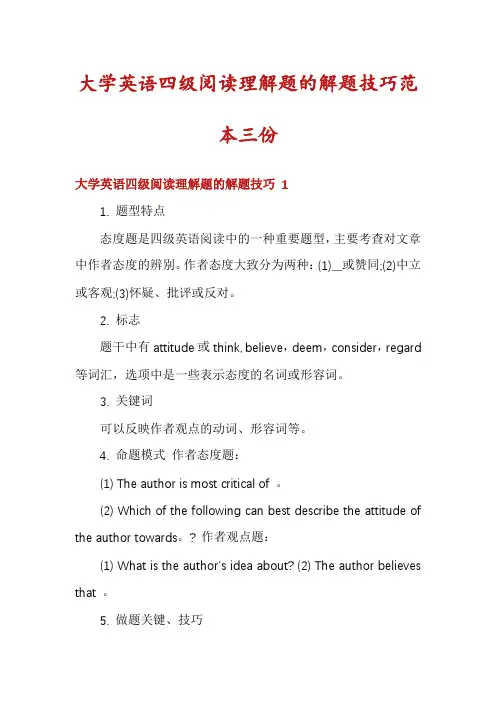 大学英语四级阅读理解题的解题技巧范本三份

大学英语四级阅读理解题的解题技巧 1

1. 题型特点

态度题是四级英语阅读中的一种重要题型，主要考查对文章中作者态度的辨别。作者态度大致分为两种：(1)__或赞同;(2)中立或客观;(3)怀疑、批评或反对。

2. 标志

题干中有 attitude 或 think, believe，deem，consider，regard 等词汇，选项中是一些表示态度的名词或形容词。

3. 关键词

可以反映作者观点的动词、形容词等。

4. 命题模式 作者态度题：

(1) The author is most critical of 。

(2) Which of the following can best describe the attitude of the author towards。? 作者观点题：

(1) What is the author's idea about? (2) The author believes that 。

5. 做题关键、技巧